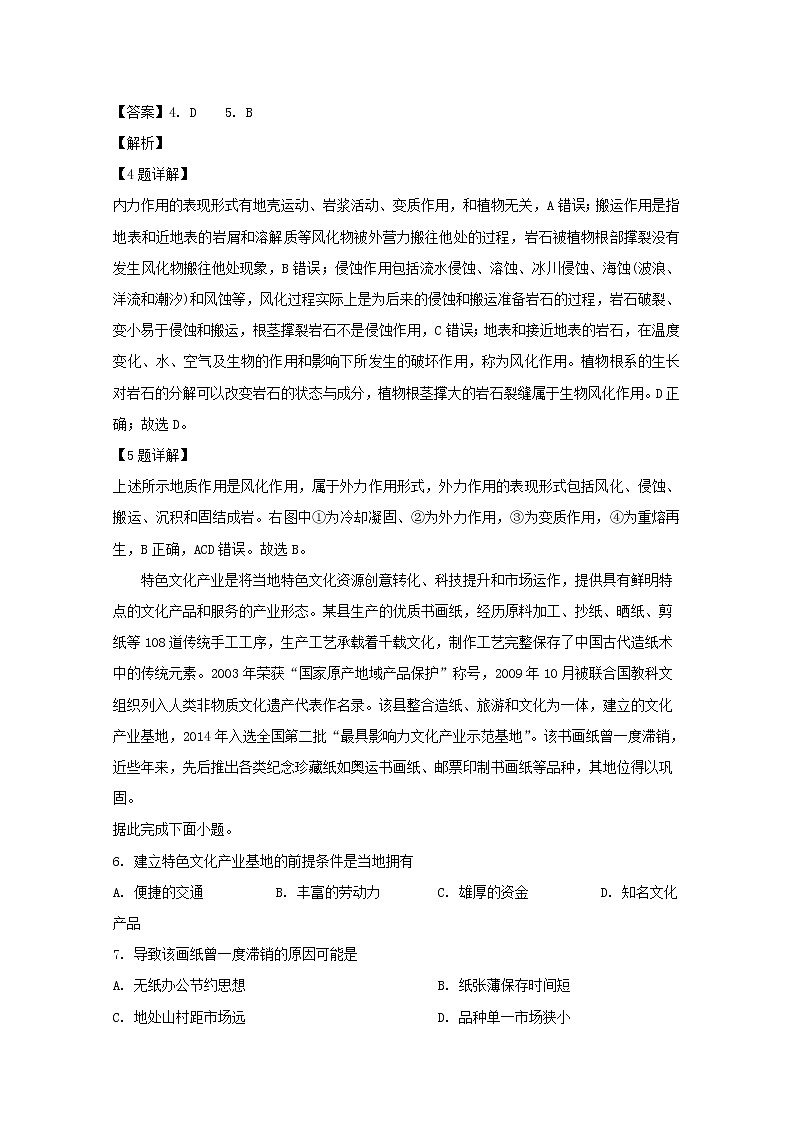 【答案】4. D 5. B

【解析】

【4题详解】

内力作用的表现形式有地壳运动、岩浆活动、变质作用，和植物无关，A错误；搬运作用是指地表和近地表的岩屑和溶解质等风化物被外营力搬往他处的过程，岩石被植物根部撑裂没有发生风化物搬往他处现象，B错误；侵蚀作用包括流水侵蚀、溶蚀、冰川侵蚀、海蚀(波浪、洋流和潮汐)和风蚀等，风化过程实际上是为后来的侵蚀和搬运准备岩石的过程，岩石破裂、变小易于侵蚀和搬运，根茎撑裂岩石不是侵蚀作用，C错误；地表和接近地表的岩石，在温度变化、水、空气及生物的作用和影响下所发生的破坏作用，称为风化作用。植物根系的生长对岩石的分解可以改变岩石的状态与成分，植物根茎撑大的岩石裂缝属于生物风化作用。D正确；故选D。

【5题详解】

上述所示地质作用是风化作用，属于外力作用形式，外力作用的表现形式包括风化、侵蚀、搬运、沉积和固结成岩。右图中①为冷却凝固、②为外力作用，③为变质作用，④为重熔再生，B正确，ACD错误。故选B。

特色文化产业是将当地特色文化资源创意转化、科技提升和市场运作，提供具有鲜明特点的文化产品和服务的产业形态。某县生产的优质书画纸，经历原料加工、抄纸、晒纸、剪纸等108道传统手工工序，生产工艺承载着千载文化，制作工艺完整保存了中国古代造纸术中的传统元素。2003年荣获“国家原产地域产品保护”称号，2009年10月被联合国教科文组织列入人类非物质文化遗产代表作名录。该县整合造纸、旅游和文化为一体，建立的文化产业基地，2014年入选全国第二批“最具影响力文化产业示范基地”。该书画纸曾一度滞销，近些年来，先后推出各类纪念珍藏纸如奥运书画纸、邮票印制书画纸等品种，其地位得以巩固。

据此完成下面小题。

6. 建立特色文化产业基地的前提条件是当地拥有

A. 便捷的交通 B. 丰富的劳动力 C. 雄厚的资金 D. 知名文化产品

7. 导致该画纸曾一度滞销的原因可能是

A. 无纸办公节约思想 B. 纸张薄保存时间短

C. 地处山村距市场远 D. 品种单一市场狭小